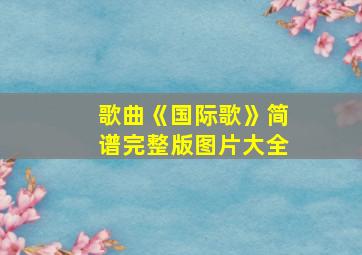 歌曲《国际歌》简谱完整版图片大全